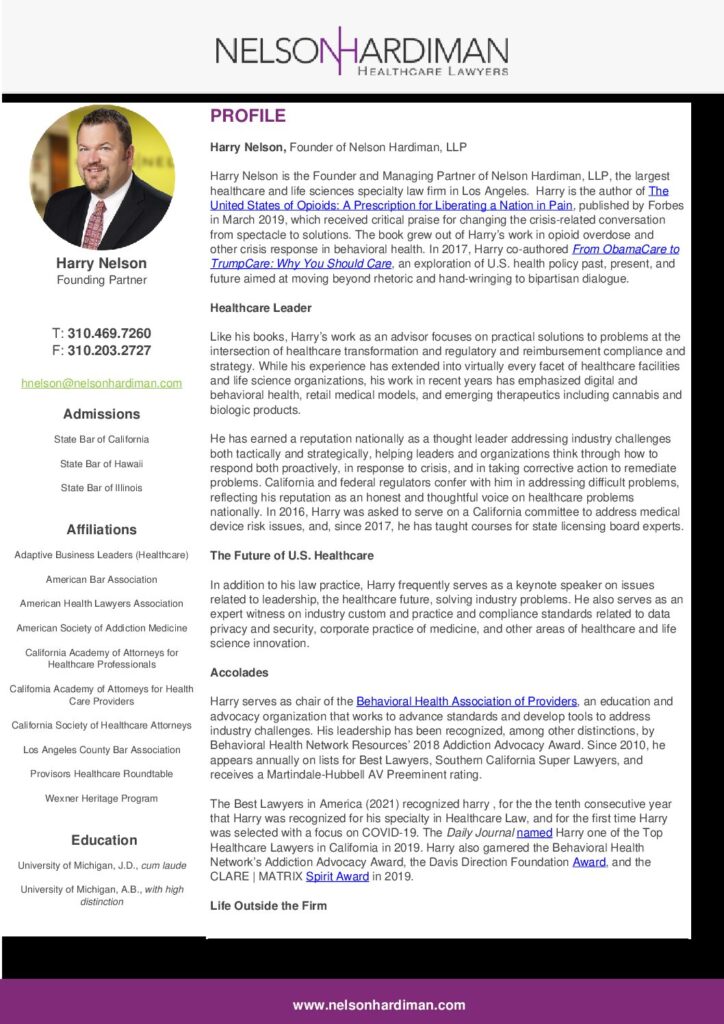 NELSON HARDIMAN
HEALTHCARE LAWYERS

Harry Nelson
Founding Partner

T: 310.469.7260
F: 310.203.2727

hnelson@nelsonhardiman.com

Admissions

State Bar of California

State Bar of Hawaii

State Bar of Illinois

Affiliations

Adaptive Business Leaders (Healthcare)

American Bar Association

American Health Lawyers Association

American Society of Addiction Medicine

California Academy of Attorneys for Healthcare Professionals

California Academy of Attorneys for Health Care Providers

California Society of Healthcare Attorneys

Los Angeles County Bar Association

Provisors Healthcare Roundtable

Wexner Heritage Program

Education

University of Michigan, J.D., cum laude

University of Michigan, A.B., with high distinction

PROFILE

Harry Nelson, Founder of Nelson Hardiman, LLP

Harry Nelson is the Founder and Managing Partner of Nelson Hardiman, LLP, the largest healthcare and life sciences specialty law firm in Los Angeles. Harry is the author of The United States of Opioids: A Prescription for Liberating a Nation in Pain, published by Forbes in March 2019, which received critical praise for changing the crisis-related conversation from spectacle to solutions. The book grew out of Harry's work in opioid overdose and other crisis response in behavioral health. In 2017, Harry co-authored From ObamaCare to TrumpCare: Why You Should Care, an exploration of U.S. health policy past, present, and future aimed at moving beyond rhetoric and hand-wringing to bipartisan dialogue.

Healthcare Leader

Like his books, Harry's work as an advisor focuses on practical solutions to problems at the intersection of healthcare transformation and regulatory and reimbursement compliance and strategy. While his experience has extended into virtually every facet of healthcare facilities and life science organizations, his work in recent years has emphasized digital and behavioral health, retail medical models, and emerging therapeutics including cannabis and biologic products.

He has earned a reputation nationally as a thought leader addressing industry challenges both tactically and strategically, helping leaders and organizations think through how to respond both proactively, in response to crisis, and in taking corrective action to remediate problems. California and federal regulators confer with him in addressing difficult problems, reflecting his reputation as an honest and thoughtful voice on healthcare problems nationally. In 2016, Harry was asked to serve on a California committee to address medical device risk issues, and, since 2017, he has taught courses for state licensing board experts.

The Future of U.S. Healthcare

In addition to his law practice, Harry frequently serves as a keynote speaker on issues related to leadership, the healthcare future, solving industry problems. He also serves as an expert witness on industry custom and practice and compliance standards related to data privacy and security, corporate practice of medicine, and other areas of healthcare and life science innovation.

Accolades

Harry serves as chair of the Behavioral Health Association of Providers, an education and advocacy organization that works to advance standards and develop tools to address industry challenges. His leadership has been recognized, among other distinctions, by Behavioral Health Network Resources' 2018 Addiction Advocacy Award. Since 2010, he appears annually on lists for Best Lawyers, Southern California Super Lawyers, and receives a Martindale-Hubbell AV Preeminent rating.

The Best Lawyers in America (2021) recognized harry , for the the tenth consecutive year that Harry was recognized for his specialty in Healthcare Law, and for the first time Harry was selected with a focus on COVID-19. The Daily Journal named Harry one of the Top Healthcare Lawyers in California in 2019. Harry also garnered the Behavioral Health Network's Addiction Advocacy Award, the Davis Direction Foundation Award, and the CLARE | MATRIX Spirit Award in 2019.

Life Outside the Firm

www.nelsonhardiman.com